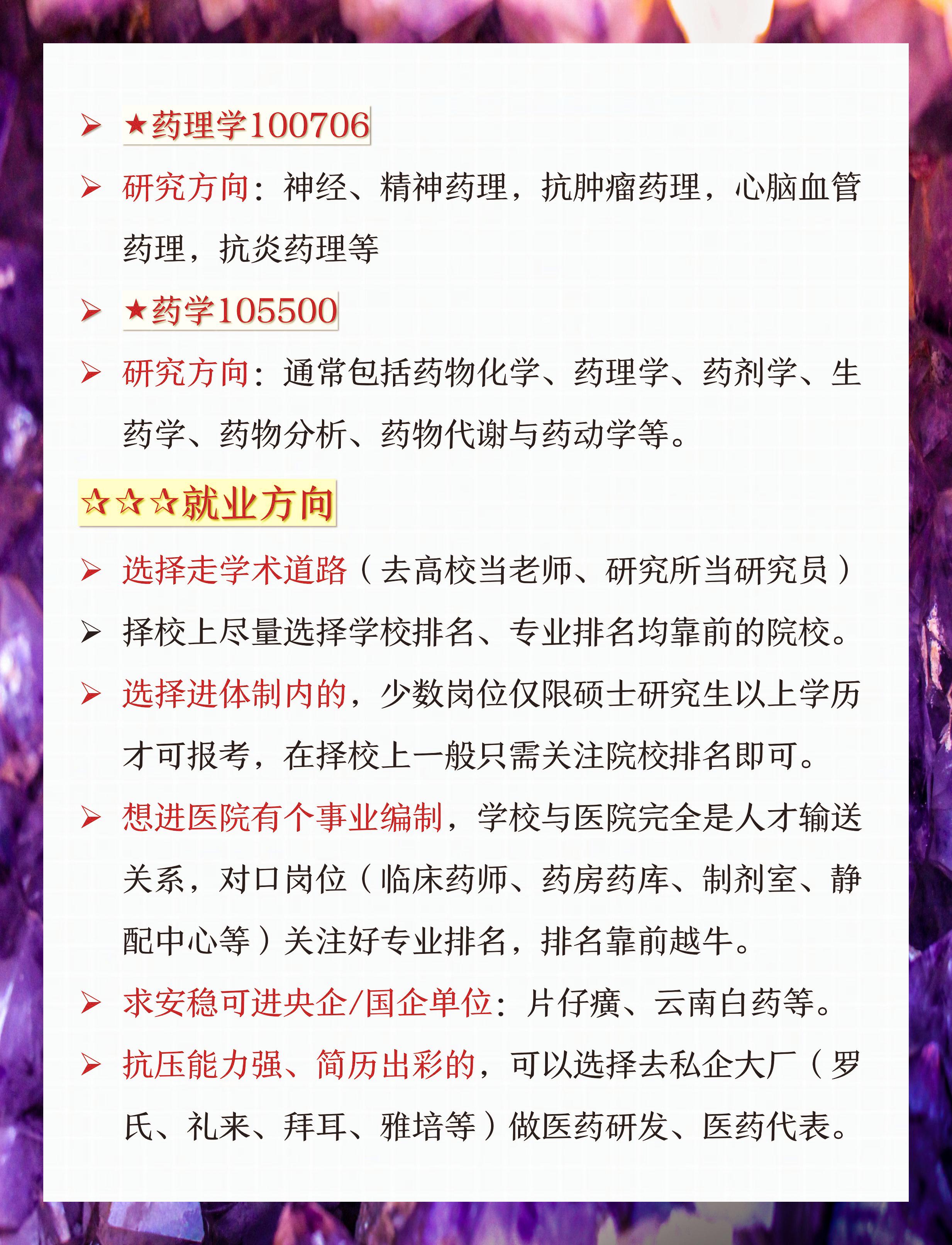 ➢ ★药理学100706

➢ 研究方向：神经、精神药理，抗肿瘤药理，心脑血管药理，抗炎药理等

➢ ★药学105500

➢ 研究方向：通常包括药物化学、药理学、药剂学、生药学、药物分析、药物代谢与药动学等。

☆☆☆就业方向

➢ 选择走学术道路（去高校当老师、研究所当研究员）

➢ 择校上尽量选择学校排名、专业排名均靠前的院校。

➢ 选择进体制内的，少数岗位仅限硕士研究生以上学历才可报考，在择校上一般只需关注院校排名即可。

➢ 想进医院有个事业编制，学校与医院完全是人才输送关系，对口岗位（临床药师、药房药库、制剂室、静配中心等）关注好专业排名，排名靠前越牛。

➢ 求安稳可进央企/国企单位：片仔癀、云南白药等。

➢ 抗压能力强、简历出彩的，可以选择去私企大厂（罗氏、礼来、拜耳、雅培等）做医药研发、医药代表。